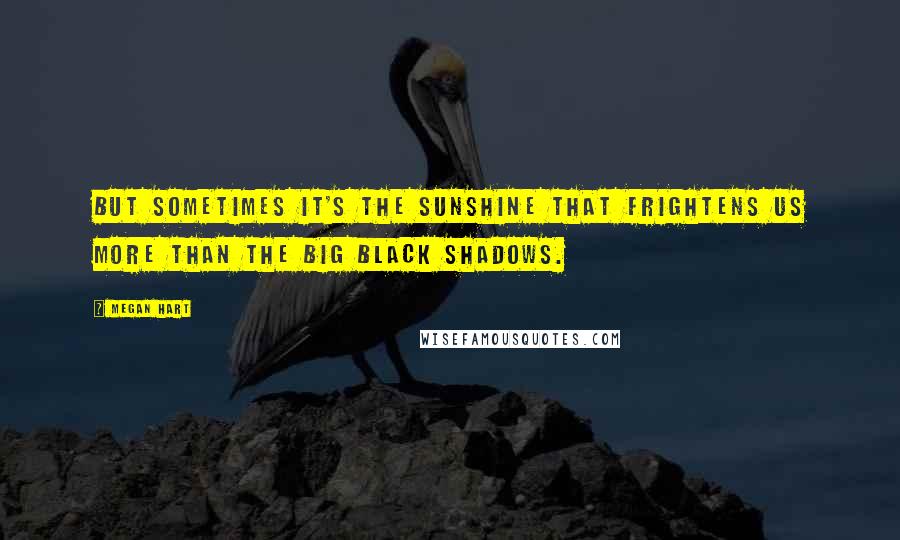 BUT SOMETIMES IT'S THE SUNSHINE THAT FRIGHTENS US MORE THAN THE BIG BLACK SHADOWS.

? MEGAN HART

WISEFAMOUSQUOTES.COM